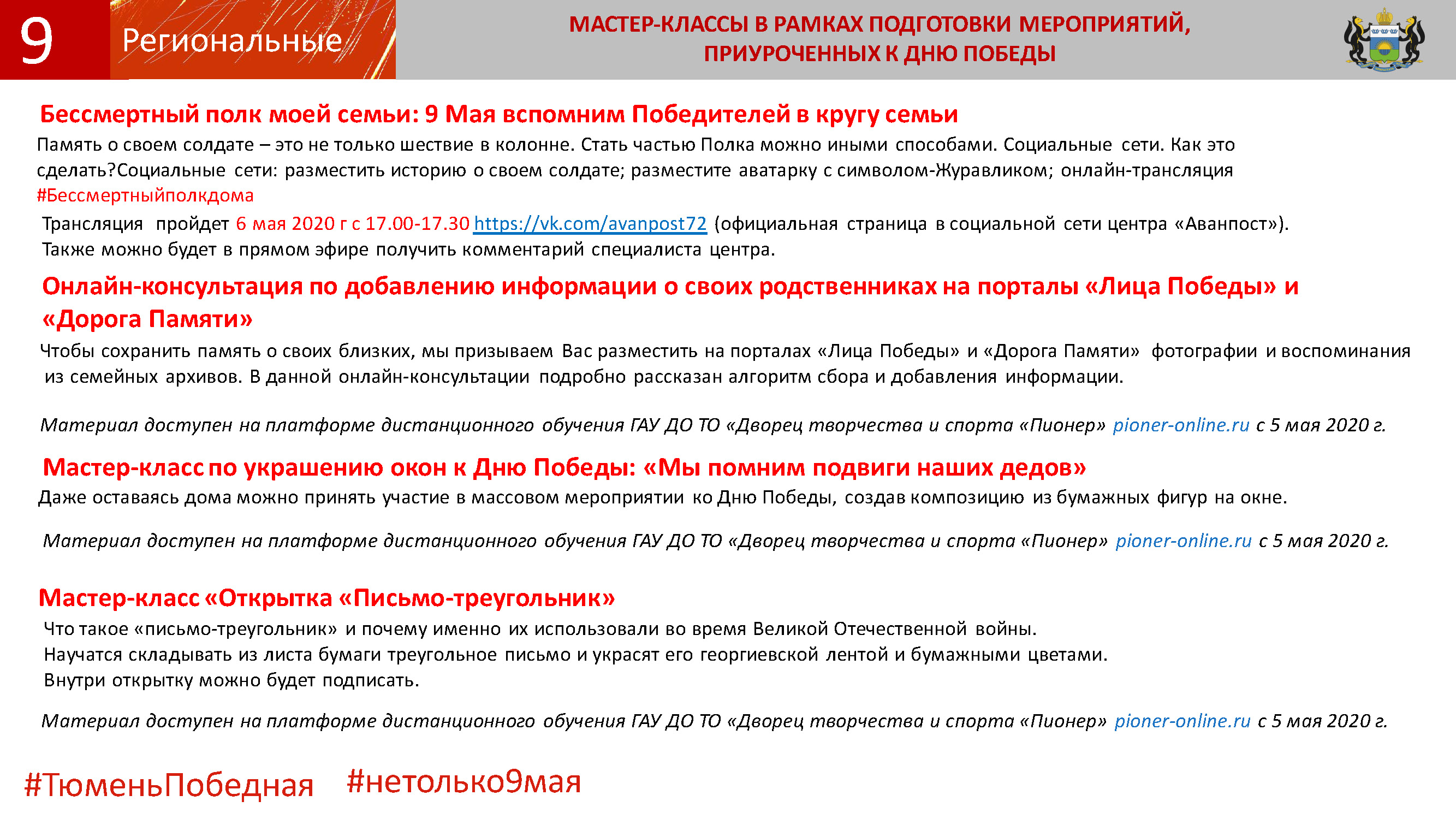 9 Региональные

МАСТЕР-КЛАССЫ В РАМКАХ ПОДГОТОВКИ МЕРОПРИЯТИЙ, ПРИУРОЧЕННЫХ К ДНЮ ПОБЕДЫ

Бессмертный полк моей семьи: 9 Мая вспомним Победителей в кругу семьи

Память о своем солдате – это не только шествие в колонне. Стать частью Полка можно иными способами. Социальные сети. Как это сделать?Социальные сети: разместить историю о своем солдате; разместите аватарку с символом-Журавликом; онлайн-трансляция #Бессмертныйполкдома

Трансляция пройдет 6 мая 2020 г с 17.00-17.30 https://vk.com/avanpost72 (официальная страница в социальной сети центра «Аванпост»). Также можно будет в прямом эфире получить комментарий специалиста центра.

Онлайн-консультация по добавлению информации о своих родственниках на порталы «Лица Победы» и «Дорога Памяти»

Чтобы сохранить память о своих близких, мы призываем Вас разместить на порталах «Лица Победы» и «Дорога Памяти» фотографии и воспоминания из семейных архивов. В данной онлайн-консультации подробно рассказан алгоритм сбора и добавления информации.

Материал доступен на платформе дистанционного обучения ГАУ ДО ТО «Дворец творчества и спорта «Пионер» pioner-online.ru с 5 мая 2020 г.

Мастер-класс по украшению окон к Дню Победы: «Мы помним подвиги наших дедов»

Даже оставаясь дома можно принять участие в массовом мероприятии ко Дню Победы, создав композицию из бумажных фигур на окне.

Материал доступен на платформе дистанционного обучения ГАУ ДО ТО «Дворец творчества и спорта «Пионер» pioner-online.ru с 5 мая 2020 г.

Мастер-класс «Открытка «Письмо-треугольник»

Что такое «письмо-треугольник» и почему именно их использовали во время Великой Отечественной войны.
Научатся складывать из листа бумаги треугольное письмо и украсят его георгиевской лентой и бумажными цветами.
Внутри открытку можно будет подписать.

Материал доступен на платформе дистанционного обучения ГАУ ДО ТО «Дворец творчества и спорта «Пионер» pioner-online.ru с 5 мая 2020 г.

#ТюменьПобедная #нетолько9мая